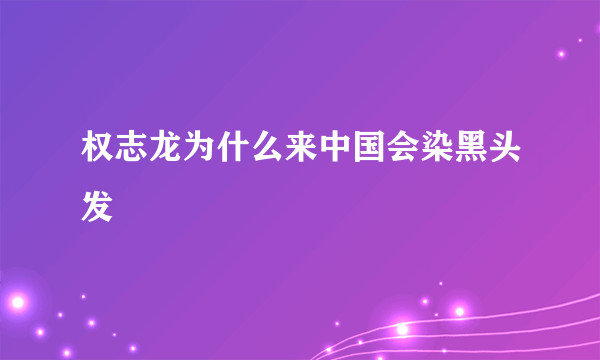 权志龙为什么来中国会染黑头发